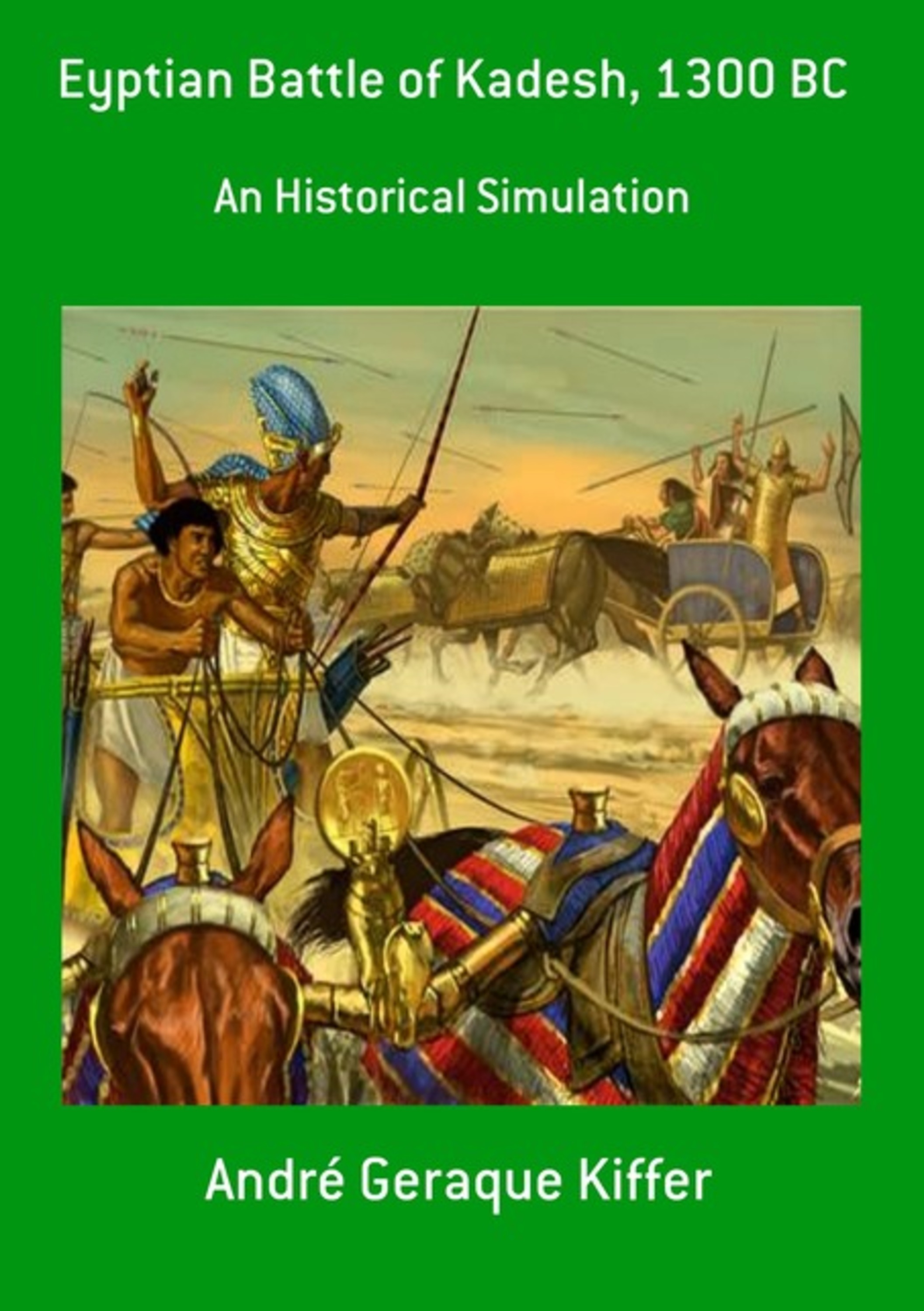 Eyptian Battle of Kadesh, 1300 BC

An Historical Simulation

André Geraque Kiffer